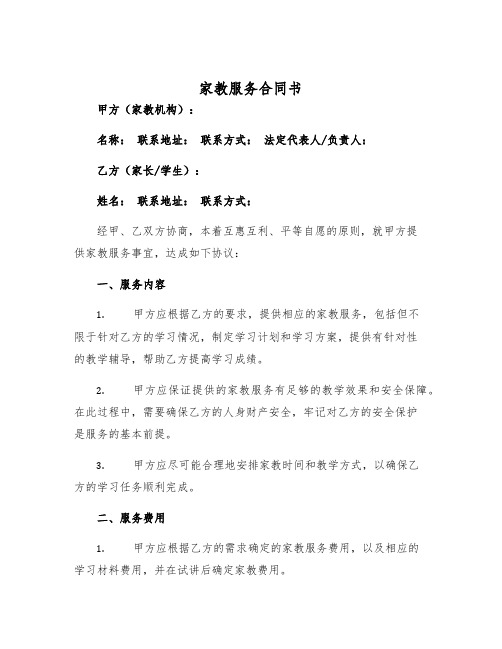 家教服务合同书

甲方（家教机构）：

名称： 联系地址： 联系方式： 法定代表人/负责人：

乙方（家长/学生）：

姓名： 联系地址： 联系方式：

经甲、乙双方协商，本着互惠互利、平等自愿的原则，就甲方提供家教服务事宜，达成如下协议：

一、服务内容

1. 甲方应根据乙方的要求，提供相应的家教服务，包括但不限于针对乙方的学习情况，制定学习计划和学习方案，提供有针对性的教学辅导，帮助乙方提高学习成绩。

2. 甲方应保证提供的家教服务有足够的教学效果和安全保障。在此过程中，需要确保乙方的人身财产安全，牢记对乙方的安全保护是服务的基本前提。

3. 甲方应尽可能合理地安排家教时间和教学方式，以确保乙方的学习任务顺利完成。

二、服务费用

1. 甲方应根据乙方的需求确定的家教服务费用，以及相应的学习材料费用，并在试讲后确定家教费用。